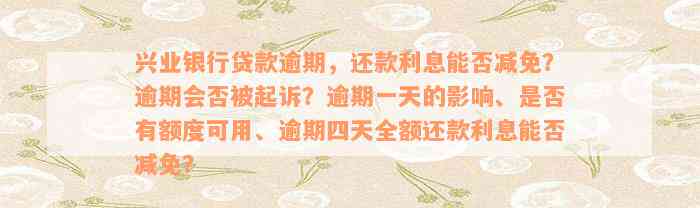 兴业银行贷款逾期，还款利息能否减免？逾期会否被起诉？逾期一天的影响、是否有额度可用、逾期四天全额还款利息能否减免？